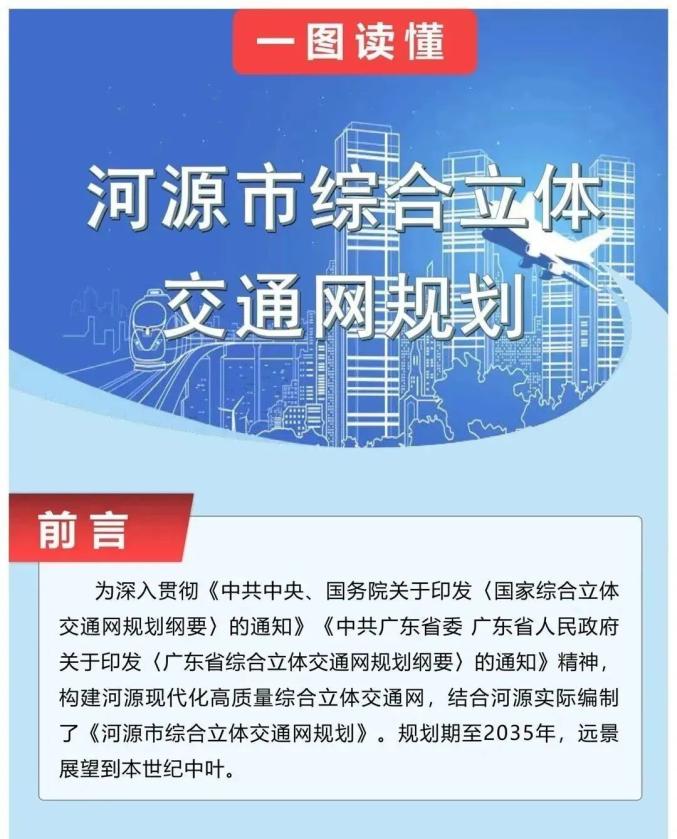 一图读懂

河源市综合立体交通网规划

前言

为深入贯彻《中共中央、国务院关于印发〈国家综合立体交通网规划纲要〉的通知》《中共广东省委 广东省人民政府关于印发〈广东省综合立体交通网规划纲要〉的通知》精神，构建河源现代化高质量综合立体交通网，结合河源实际编制了《河源市综合立体交通网规划》。规划期至2035年，远景展望到本世纪中叶。